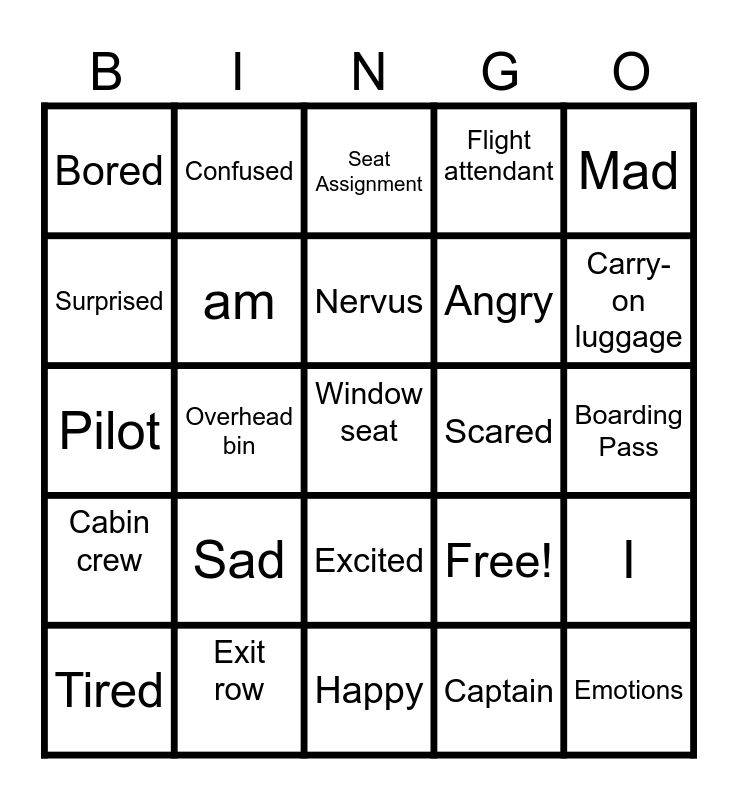 | B | I | N | G | O |
|---|---|---|---|---|
| Bored | Confused | Seat Assignment | Flight attendant | Mad |
| Surprised | am | Nervus | Angry | Carry-on luggage |
| Pilot | Overhead bin | Window seat | Scared | Boarding Pass |
| Cabin crew | Sad | Excited | Free! | I |
| Tired | Exit row | Happy | Captain | Emotions |